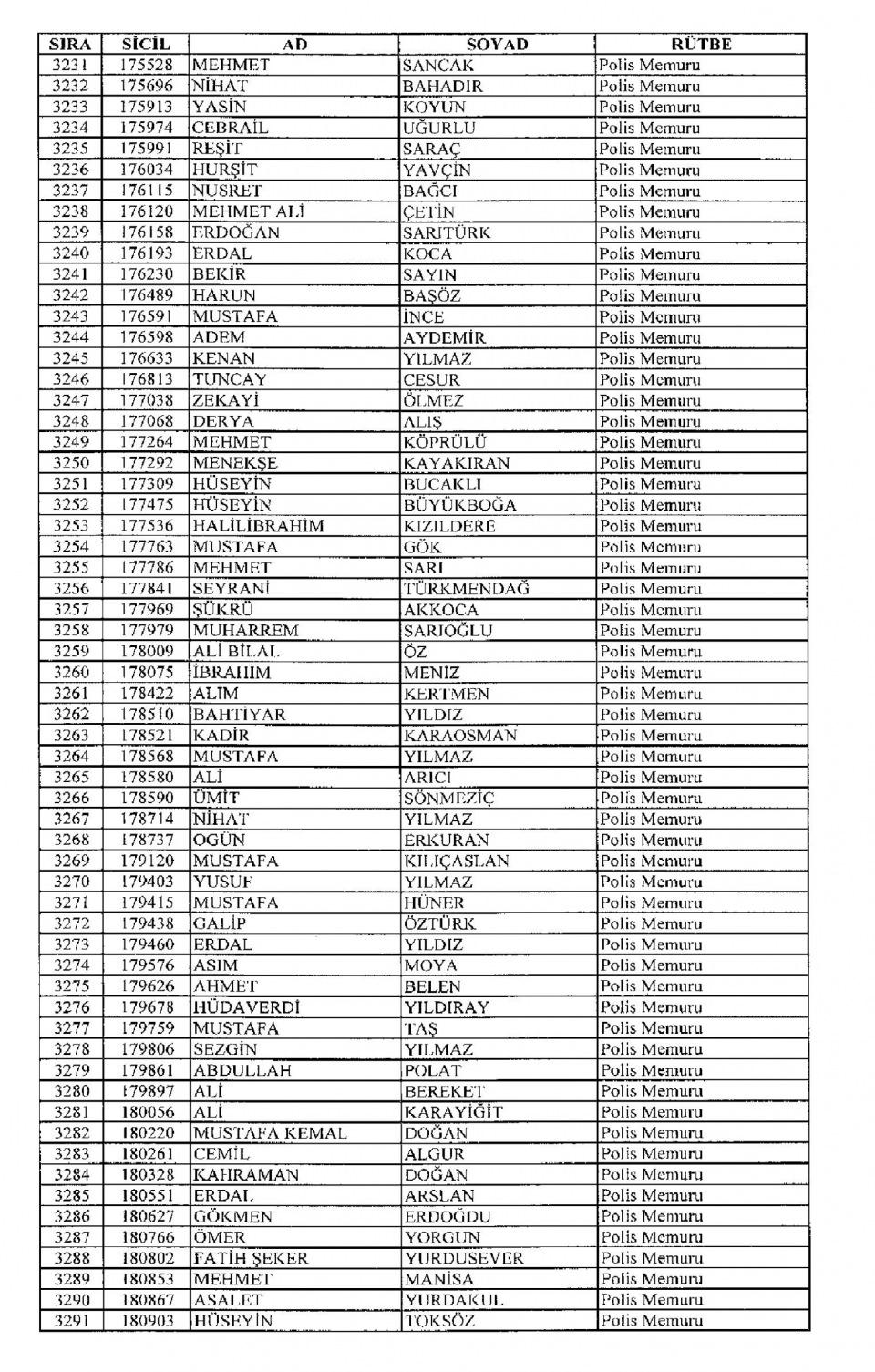 | SIRA | SİCİL | AD | SOYAD | RÜTBE |
|---|---|---|---|---|
| 3231 | 175528 | MEHMET | SANCAK | Polis Memuru |
| 3232 | 175696 | NİHAT | BAHADIR | Polis Memuru |
| 3233 | 175913 | YASİN | KOYUN | Polis Memuru |
| 3234 | 175974 | CEBRAİL | UĞURLU | Polis Memuru |
| 3235 | 175991 | REŞİT | SARAÇ | Polis Memuru |
| 3236 | 176034 | HURŞİT | YAVÇİN | Polis Memuru |
| 3237 | 176115 | NUSRET | BAĞCI | Polis Memuru |
| 3238 | 176120 | MEHMET ALİ | ÇETİN | Polis Memuru |
| 3239 | 176158 | ERDOĞAN | SARITÜRK | Polis Memuru |
| 3240 | 176193 | ERDAL | KOCA | Polis Memuru |
| 3241 | 176230 | BEKİR | SAYIN | Polis Memuru |
| 3242 | 176489 | HARUN | BAŞÖZ | Polis Memuru |
| 3243 | 176591 | MUSTAFA | İNCE | Polis Memuru |
| 3244 | 176598 | ADEM | AYDEMİR | Polis Memuru |
| 3245 | 176633 | KENAN | YILMAZ | Polis Memuru |
| 3246 | 176813 | TUNCAY | CESUR | Polis Memuru |
| 3247 | 177038 | ZEKAYİ | ÖLMEZ | Polis Memuru |
| 3248 | 177068 | DERYA | ALIŞ | Polis Memuru |
| 3249 | 177264 | MEHMET | KÖPRÜLÜ | Polis Memuru |
| 3250 | 177292 | MENEKŞE | KAYAKIRAN | Polis Memuru |
| 3251 | 177309 | HÜSEYİN | BUCAKLI | Polis Memuru |
| 3252 | 177475 | HÜSEYİN | BÜYÜKBOĞA | Polis Memuru |
| 3253 | 177536 | HALİLİBRAHİM | KIZILDERE | Polis Memuru |
| 3254 | 177763 | MUSTAFA | GÖK | Polis Memuru |
| 3255 | 177786 | MEHMET | SARI | Polis Memuru |
| 3256 | 177841 | SEYRANİ | TÜRKMENDAĞ | Polis Memuru |
| 3257 | 177969 | ŞÜKRÜ | AKKOCA | Polis Memuru |
| 3258 | 177979 | MUHARREM | SARIOĞLU | Polis Memuru |
| 3259 | 178009 | ALİ BİLAL | ÖZ | Polis Memuru |
| 3260 | 178075 | İBRAHİM | MENİZ | Polis Memuru |
| 3261 | 178422 | ALİM | KERTMEN | Polis Memuru |
| 3262 | 178510 | BAHTİYAR | YILDIZ | Polis Memuru |
| 3263 | 178521 | KADİR | KARAOSMAN | Polis Memuru |
| 3264 | 178568 | MUSTAFA | YILMAZ | Polis Memuru |
| 3265 | 178580 | ALİ | ARICI | Polis Memuru |
| 3266 | 178590 | ÜMİT | SÖNMEZİÇ | Polis Memuru |
| 3267 | 178714 | NİHAT | YILMAZ | Polis Memuru |
| 3268 | 178737 | OGÜN | ERKURAN | Polis Memuru |
| 3269 | 179120 | MUSTAFA | KILIÇASLAN | Polis Memuru |
| 3270 | 179403 | YUSUF | YILMAZ | Polis Memuru |
| 3271 | 179415 | MUSTAFA | HÜNER | Polis Memuru |
| 3272 | 179438 | GALİP | ÖZTÜRK | Polis Memuru |
| 3273 | 179460 | ERDAL | YILDIZ | Polis Memuru |
| 3274 | 179576 | ASIM | MOYA | Polis Memuru |
| 3275 | 179626 | AHMET | BELEN | Polis Memuru |
| 3276 | 179678 | HÜDAVERDİ | YILDIRAY | Polis Memuru |
| 3277 | 179759 | MUSTAFA | TAŞ | Polis Memuru |
| 3278 | 179806 | SEZGİN | YILMAZ | Polis Memuru |
| 3279 | 179861 | ABDULLAH | POLAT | Polis Memuru |
| 3280 | 179897 | ALİ | BEREKET | Polis Memuru |
| 3281 | 180056 | ALİ | KARAYİĞİT | Polis Memuru |
| 3282 | 180220 | MUSTAFA KEMAL | DOĞAN | Polis Memuru |
| 3283 | 180261 | CEMİL | ALGUR | Polis Memuru |
| 3284 | 180328 | KAHRAMAN | DOĞAN | Polis Memuru |
| 3285 | 180551 | ERDAL | ARSLAN | Polis Memuru |
| 3286 | 180627 | GÖKMEN | ERDOĞDU | Polis Memuru |
| 3287 | 180766 | ÖMER | YORGUN | Polis Memuru |
| 3288 | 180802 | FATİH ŞEKER | YURDUSEVER | Polis Memuru |
| 3289 | 180853 | MEHMET | MANİSA | Polis Memuru |
| 3290 | 180867 | ASALET | YURDAKUL | Polis Memuru |
| 3291 | 180903 | HÜSEYİN | TOKSÖZ | Polis Memuru |